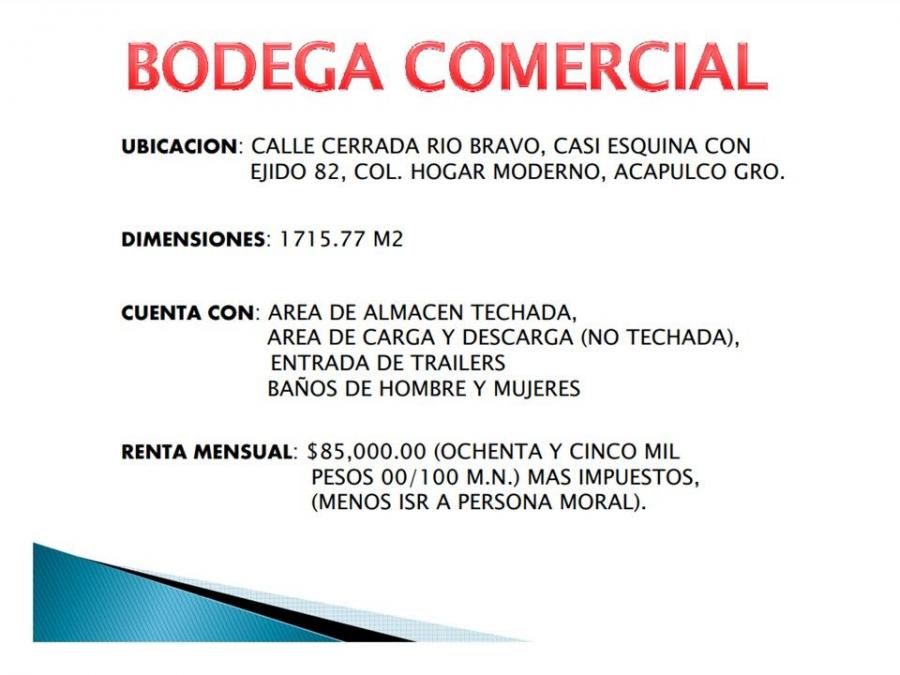 BODEGA COMERCIAL

UBICACION: CALLE CERRADA RIO BRAVO, CASI ESQUINA CON EJIDO 82, COL. HOGAR MODERNO, ACAPULCO GRO.

DIMENSIONES: 1715.77 M2

CUENTA CON: AREA DE ALMACEN TECHADA,
AREA DE CARGA Y DESCARGA (NO TECHADA),
ENTRADA DE TRAILERS
BAÑOS DE HOMBRE Y MUJERES

RENTA MENSUAL: $85,000.00 (OCHENTA Y CINCO MIL PESOS 00/100 M.N.) MAS IMPUESTOS, (MENOS ISR A PERSONA MORAL).